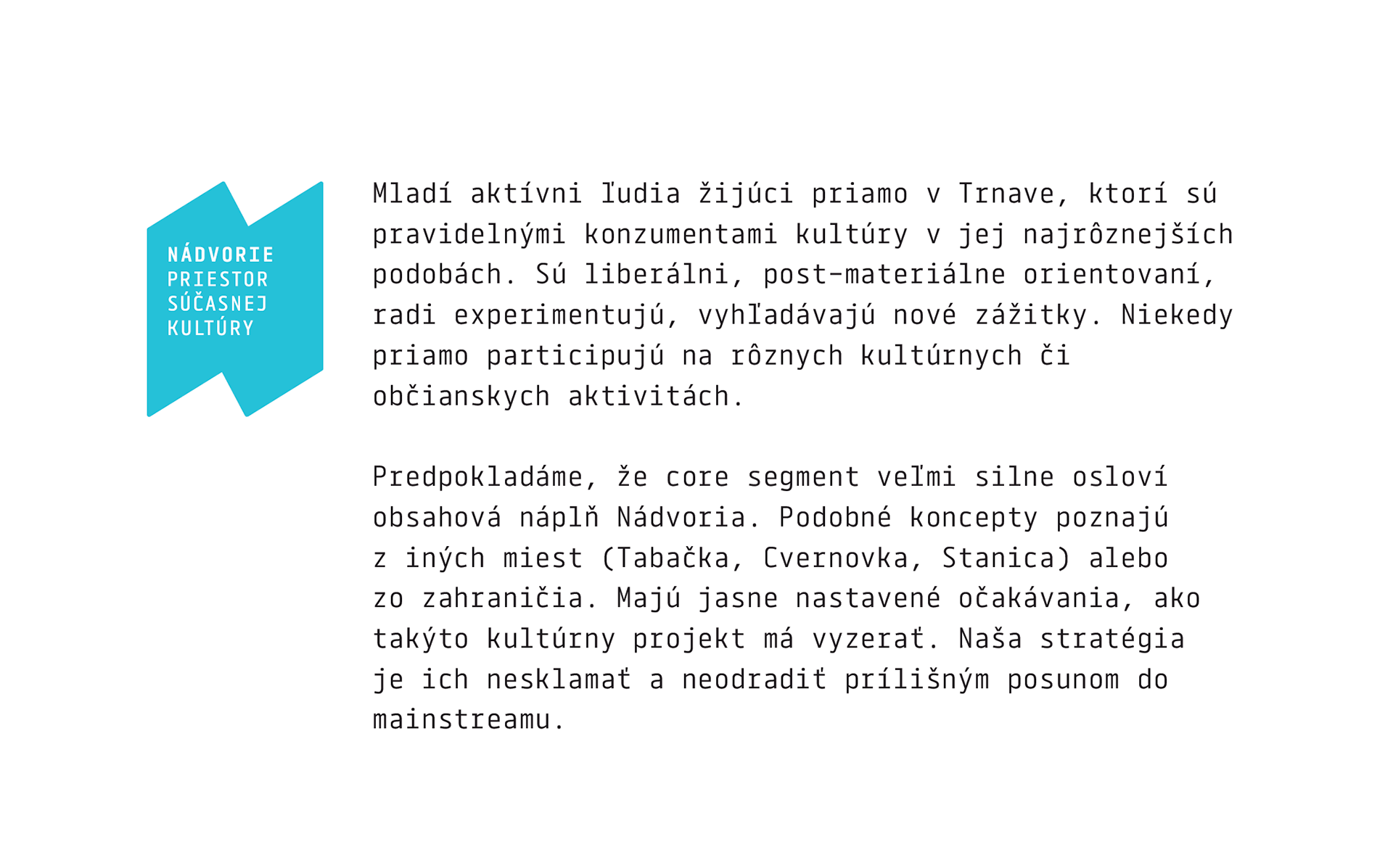 NÁDVORIE
PRIESTOR
SÚČASNEJ
KULTÚRY

Mladí aktívni ľudia žijúci priamo v Trnave, ktorí sú pravidelnými konzumentami kultúry v jej najrôznejších podobách. Sú liberálni, post-materiálne orientovaní, radi experimentujú, vyhľadávajú nové zážitky. Niekedy priamo participujú na rôznych kultúrnych či občianskych aktivitách.

Predpokladáme, že core segment veľmi silne osloví obsahová náplň Nádvoria. Podobné koncepty poznajú z iných miest (Tabačka, Cvernovka, Stanica) alebo zo zahraničia. Majú jasne nastavené očakávania, ako takýto kultúrny projekt má vyzerať. Naša stratégia je ich nesklamať a neodradiť prílišným posunom do mainstreamu.